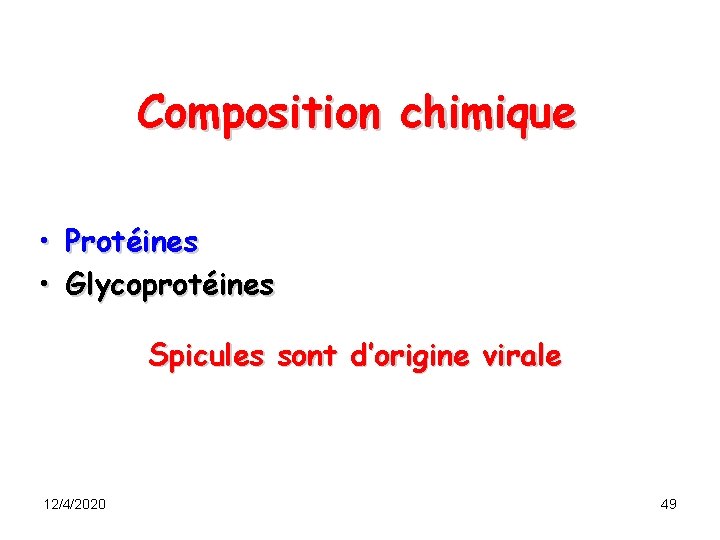 Composition chimique

• Protéines
• Glycoprotéines

Spicules sont d'origine virale

12/4/2020

49